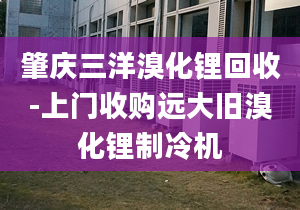 肇庆三洋溴化锂回收-上门收购远大旧溴化锂制冷机